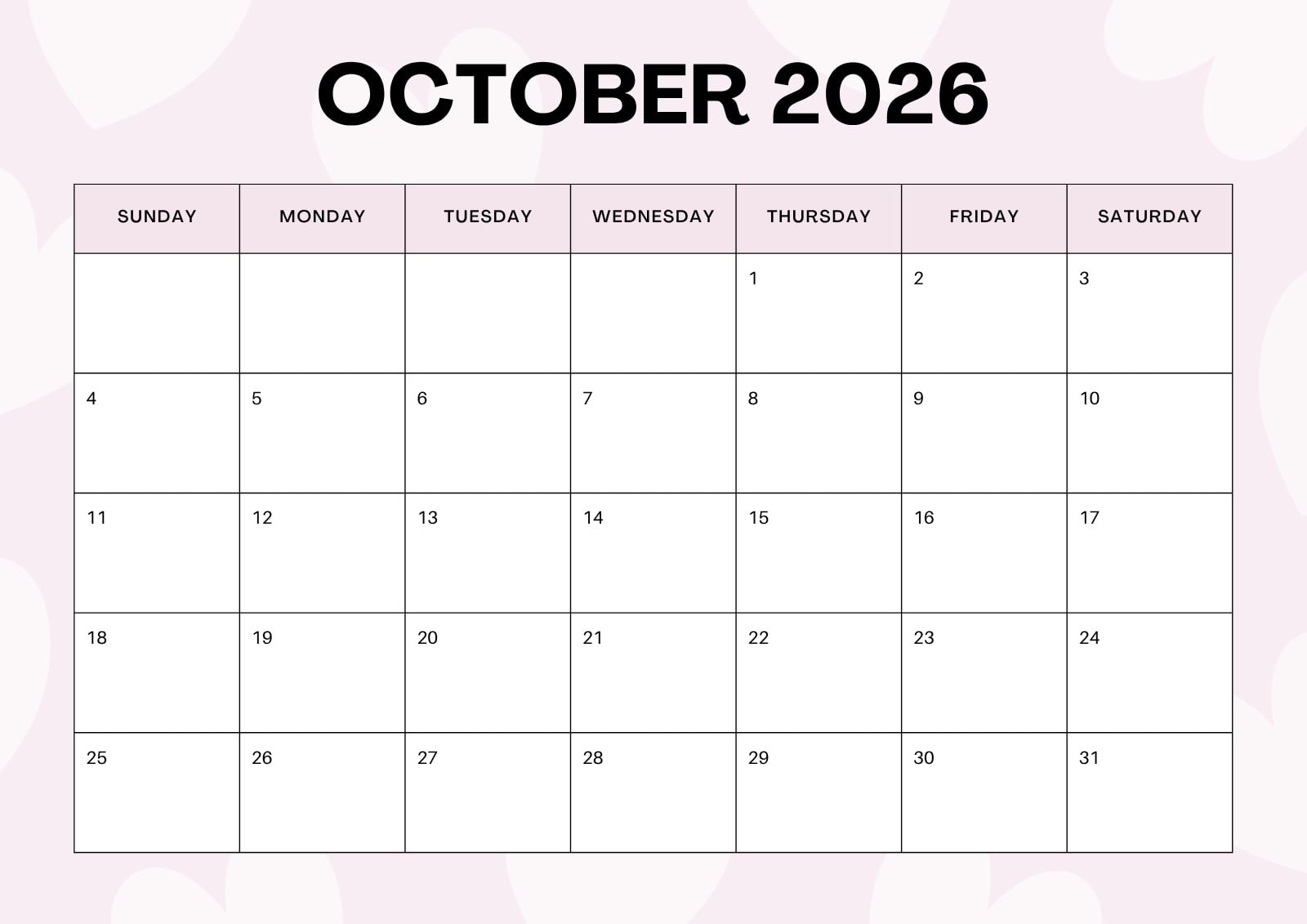 OCTOBER 2026

| SUNDAY | MONDAY | TUESDAY | WEDNESDAY | THURSDAY | FRIDAY | SATURDAY |
|---|---|---|---|---|---|---|
| | | | | 1 | 2 | 3 |
| 4 | 5 | 6 | 7 | 8 | 9 | 10 |
| 11 | 12 | 13 | 14 | 15 | 16 | 17 |
| 18 | 19 | 20 | 21 | 22 | 23 | 24 |
| 25 | 26 | 27 | 28 | 29 | 30 | 31 |